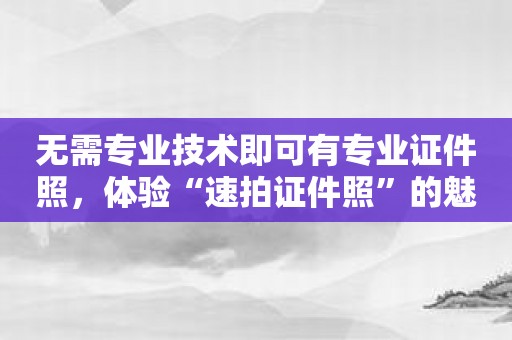 无需专业技术即可有专业证件照，体验“速拍证件照”的魅